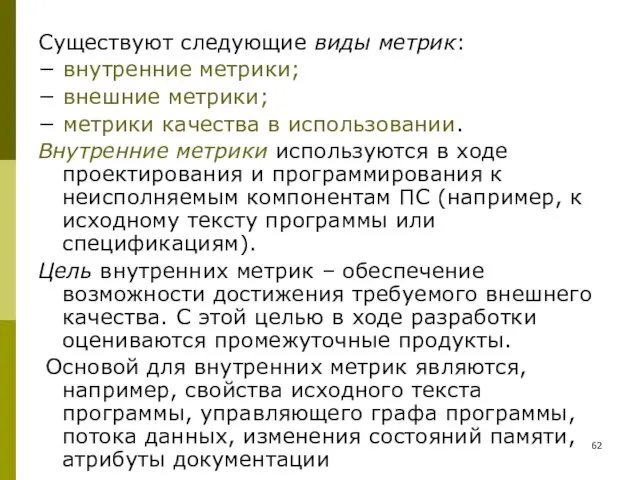 Существуют следующие виды метрик:
− внутренние метрики;
− внешние метрики;
− метрики качества в использовании.
Внутренние метрики используются в ходе проектирования и программирования к неисполняемым компонентам ПС (например, к исходному тексту программы или спецификациям).
Цель внутренних метрик – обеспечение возможности достижения требуемого внешнего качества. С этой целью в ходе разработки оцениваются промежуточные продукты.
Основой для внутренних метрик являются, например, свойства исходного текста программы, управляющего графа программы, потока данных, изменения состояний памяти, атрибуты документации
62